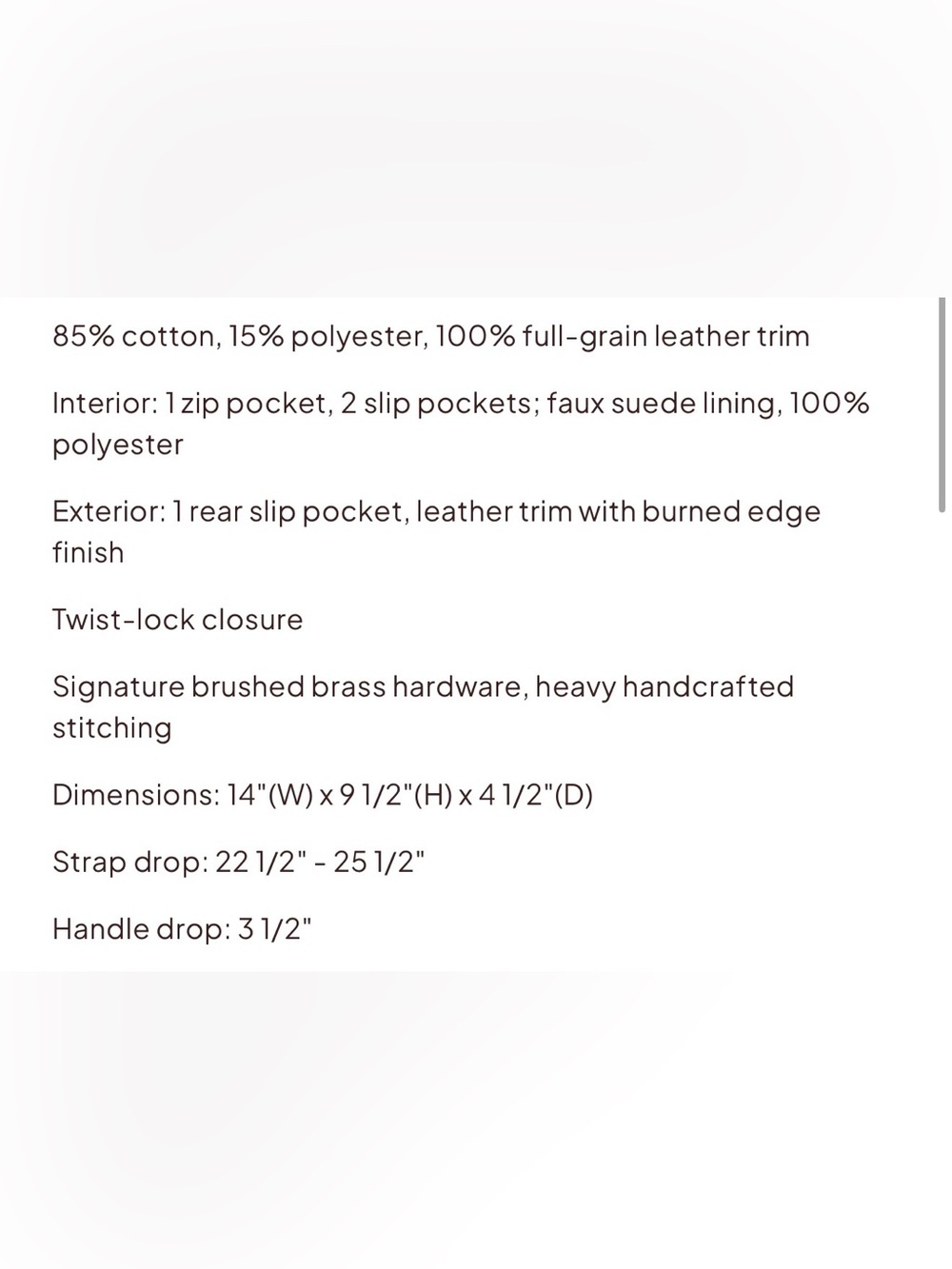 85% cotton, 15% polyester, 100% full-grain leather trim

Interior: 1 zip pocket, 2 slip pockets; faux suede lining, 100% polyester

Exterior: 1 rear slip pocket, leather trim with burned edge finish

Twist-lock closure

Signature brushed brass hardware, heavy handcrafted stitching

Dimensions: 14"(W) x 9 1/2"(H) x 4 1/2"(D)

Strap drop: 22 1/2" - 25 1/2"

Handle drop: 3 1/2"